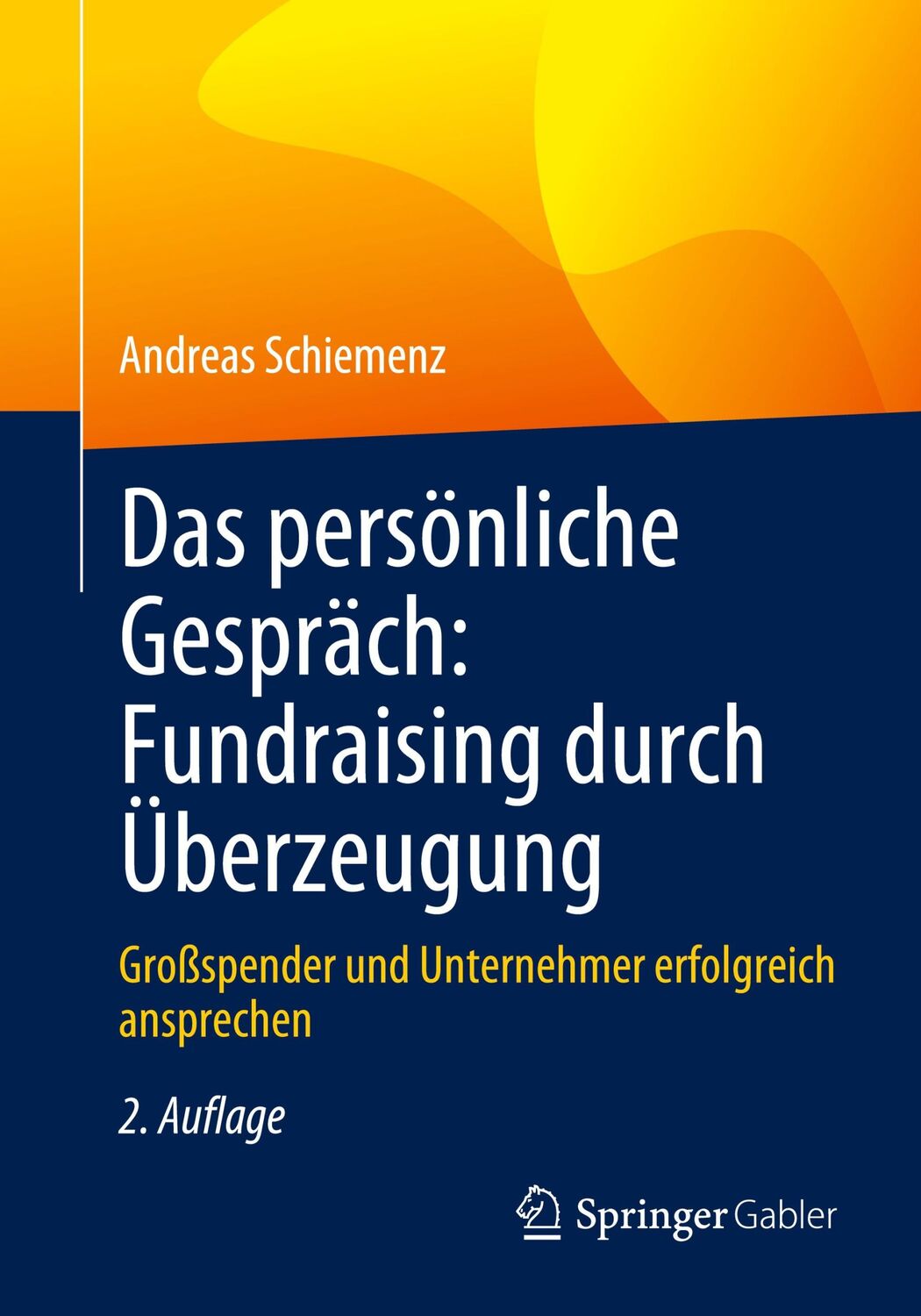 Andreas Schiemenz

Das persönliche Gespräch: Fundraising durch Überzeugung

Großspender und Unternehmer erfolgreich ansprechen

2. Auflage

Springer Gabler